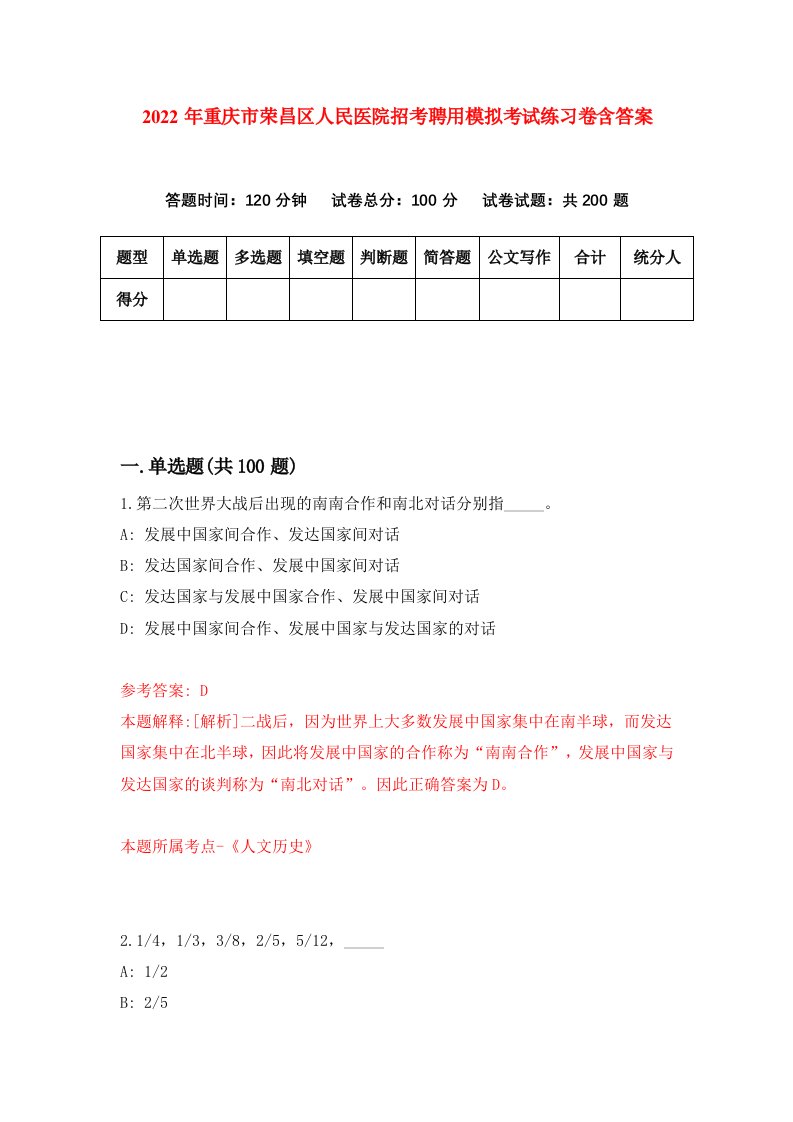 2022年重庆市荣昌区人民医院招考聘用模拟考试练习卷含答案

答题时间：120分钟　试卷总分：100分　试卷试题：共200题

| 题型 | 单选题 | 多选题 | 填空题 | 判断题 | 简答题 | 公文写作 | 合计 | 统分人 |
|---|---|---|---|---|---|---|---|---|
| 得分 |  |  |  |  |  |  |  |  |

一.单选题(共100题)

1.第二次世界大战后出现的南南合作和南北对话分别指_____。
A: 发展中国家间合作、发达国家间对话
B: 发达国家间合作、发展中国家间对话
C: 发达国家与发展中国家合作、发展中国家间对话
D: 发展中国家间合作、发展中国家与发达国家的对话

参考答案: D
本题解释:[解析]二战后，因为世界上大多数发展中国家集中在南半球，而发达国家集中在北半球，因此将发展中国家的合作称为“南南合作”，发展中国家与发达国家的谈判称为“南北对话”。因此正确答案为D。

本题所属考点-《人文历史》

2.1/4，1/3，3/8，2/5，5/12，_____
A: 1/2
B: 2/5